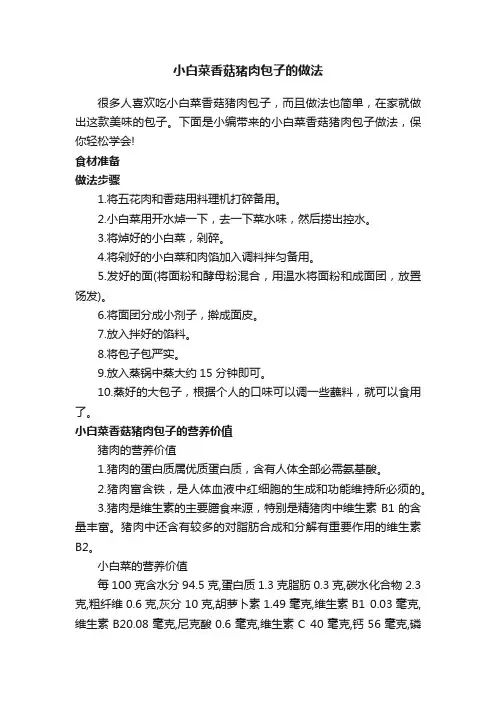 小白菜香菇猪肉包子的做法

很多人喜欢吃小白菜香菇猪肉包子，而且做法也简单，在家就做出这款美味的包子。下面是小编带来的小白菜香菇猪肉包子做法，保你轻松学会!

食材准备

做法步骤

1.将五花肉和香菇用料理机打碎备用。

2.小白菜用开水焯一下，去一下菜水味，然后捞出控水。

3.将焯好的小白菜，剁碎。

4.将剁好的小白菜和肉馅加入调料拌匀备用。

5.发好的面(将面粉和酵母粉混合，用温水将面粉和成面团，放置饧发)。

6.将面团分成小剂子，擀成面皮。

7.放入拌好的馅料。

8.将包子包严实。

9.放入蒸锅中蒸大约 15 分钟即可。

10.蒸好的大包子，根据个人的口味可以调一些蘸料，就可以食用了。

小白菜香菇猪肉包子的营养价值

猪肉的营养价值

1.猪肉的蛋白质属优质蛋白质，含有人体全部必需氨基酸。

2.猪肉富含铁，是人体血液中红细胞的生成和功能维持所必须的。

3.猪肉是维生素的主要膳食来源，特别是精猪肉中维生素 B1 的含量丰富。猪肉中还含有较多的对脂肪合成和分解有重要作用的维生素 B2。

小白菜的营养价值

每 100 克含水分 94.5 克,蛋白质 1.3 克脂肪 0.3 克,碳水化合物 2.3 克,粗纤维 0.6 克,灰分 10 克,胡萝卜素 1.49 毫克,维生素 B1 0.03 毫克,维生素 B20.08 毫克,尼克酸 0.6 毫克,维生素 C 40 毫克,钙 56 毫克,磷